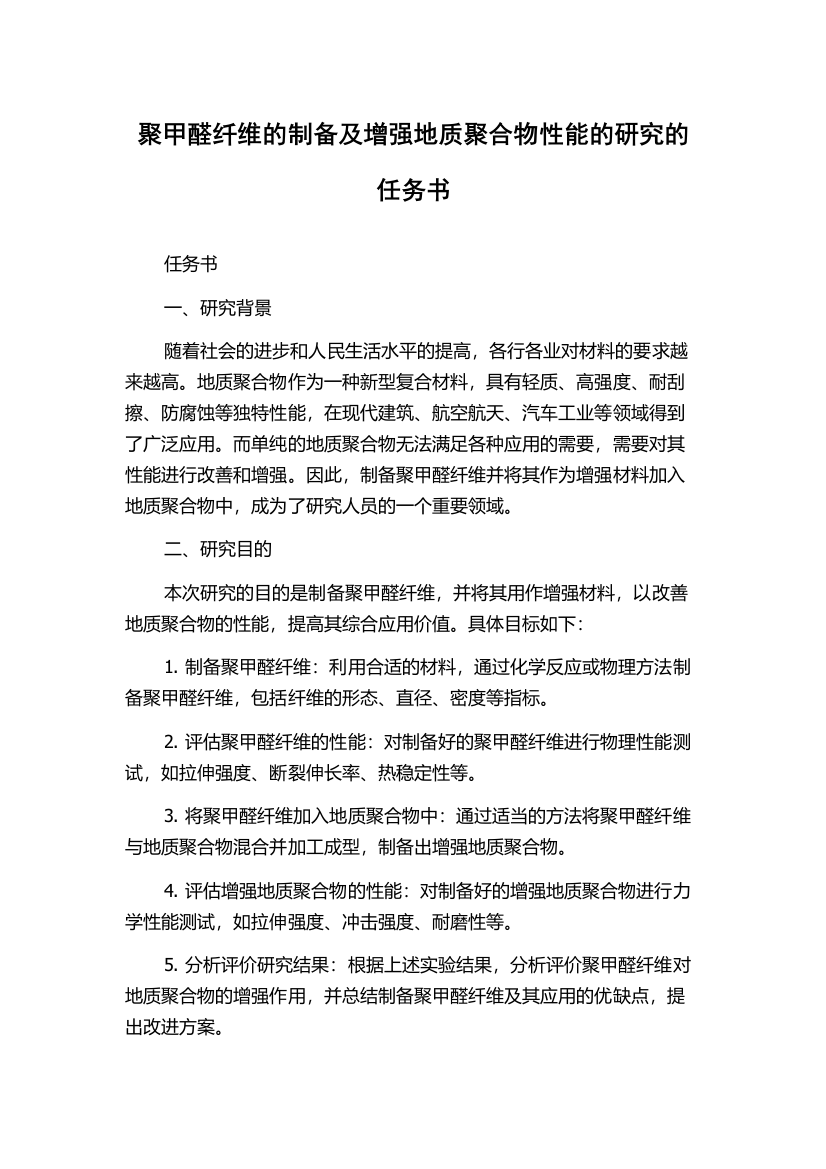 聚甲醛纤维的制备及增强地质聚合物性能的研究的任务书

任务书

一、研究背景

随着社会的进步和人民生活水平的提高，各行各业对材料的要求越来越高。地质聚合物作为一种新型复合材料，具有轻质、高强度、耐刮擦、防腐蚀等独特性能，在现代建筑、航空航天、汽车工业等领域得到了广泛应用。而单纯的地质聚合物无法满足各种应用的需要，需要对其性能进行改善和增强。因此，制备聚甲醛纤维并将其作为增强材料加入地质聚合物中，成为了研究人员的一个重要领域。

二、研究目的

本次研究的目的是制备聚甲醛纤维，并将其用作增强材料，以改善地质聚合物的性能，提高其综合应用价值。具体目标如下：

1. 制备聚甲醛纤维：利用合适的材料，通过化学反应或物理方法制备聚甲醛纤维，包括纤维的形态、直径、密度等指标。

2. 评估聚甲醛纤维的性能：对制备好的聚甲醛纤维进行物理性能测试，如拉伸强度、断裂伸长率、热稳定性等。

3. 将聚甲醛纤维加入地质聚合物中：通过适当的方法将聚甲醛纤维与地质聚合物混合并加工成型，制备出增强地质聚合物。

4. 评估增强地质聚合物的性能：对制备好的增强地质聚合物进行力学性能测试，如拉伸强度、冲击强度、耐磨性等。

5. 分析评价研究结果：根据上述实验结果，分析评价聚甲醛纤维对地质聚合物的增强作用，并总结制备聚甲醛纤维及其应用的优缺点，提出改进方案。